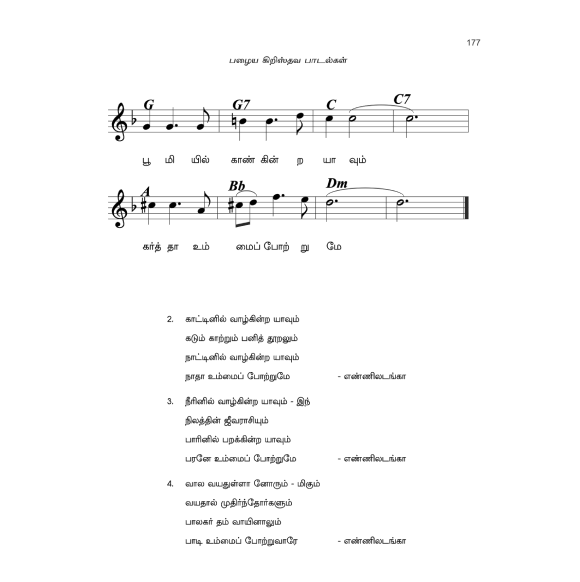 177

பழைய கிறிஸ்தவ பாடல்கள்

G G7 C C7

பூ மி யில் காண் கின் ற யா வும்

A Bb Dm

கர்த் தா உம் மைப் போற் று மே

2. காட்டினில் வாழ்கின்ற யாவும்
கடும் காற்றும் பனித் தூறலும்
நாட்டினில் வாழ்கின்ற யாவும்
நாதா உம்மைப் போற்றுமே - எண்ணிலடங்கா

3. நீரினில் வாழ்கின்ற யாவும் - இந்
நிலத்தின் ஜீவராசியும்
பாரினில் பறக்கின்ற யாவும்
பரனே உம்மைப் போற்றுமே - எண்ணிலடங்கா

4. வால வயதுள்ளா னோரும் - மிகும்
வயதால் முதிர்ந்தோர்களும்
பாலகர் தம் வாயினாலும்
பாடி உம்மைப் போற்றுவாரே - எண்ணிலடங்கா